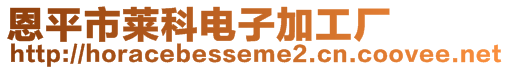 恩平市莱科电子加工厂
http://horacebesseme2.cn.coovee.net